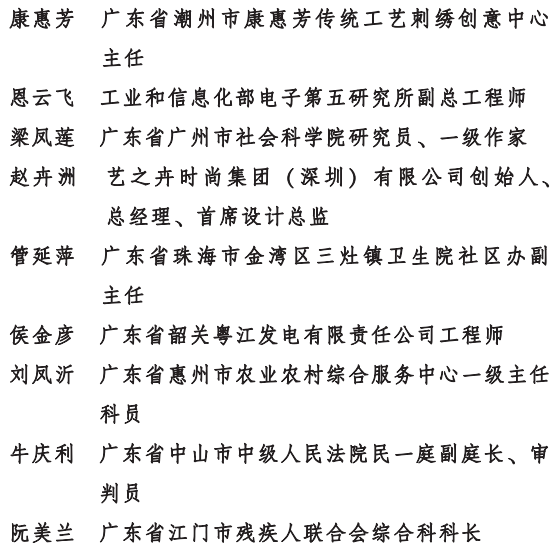 康惠芳　广东省潮州市康惠芳传统工艺刺绣创意中心主任

恩云飞　工业和信息化部电子第五研究所副总工程师

梁凤莲　广东省广州市社会科学院研究员、一级作家

赵卉洲　艺之卉时尚集团（深圳）有限公司创始人、总经理、首席设计总监

管延萍　广东省珠海市金湾区三灶镇卫生院社区办副主任

侯金彦　广东省韶关粤江发电有限责任公司工程师

刘凤沂　广东省惠州市农业农村综合服务中心一级主任科员

牛庆利　广东省中山市中级人民法院民一庭副庭长、审判员

阮美兰　广东省江门市残疾人联合会综合科科长